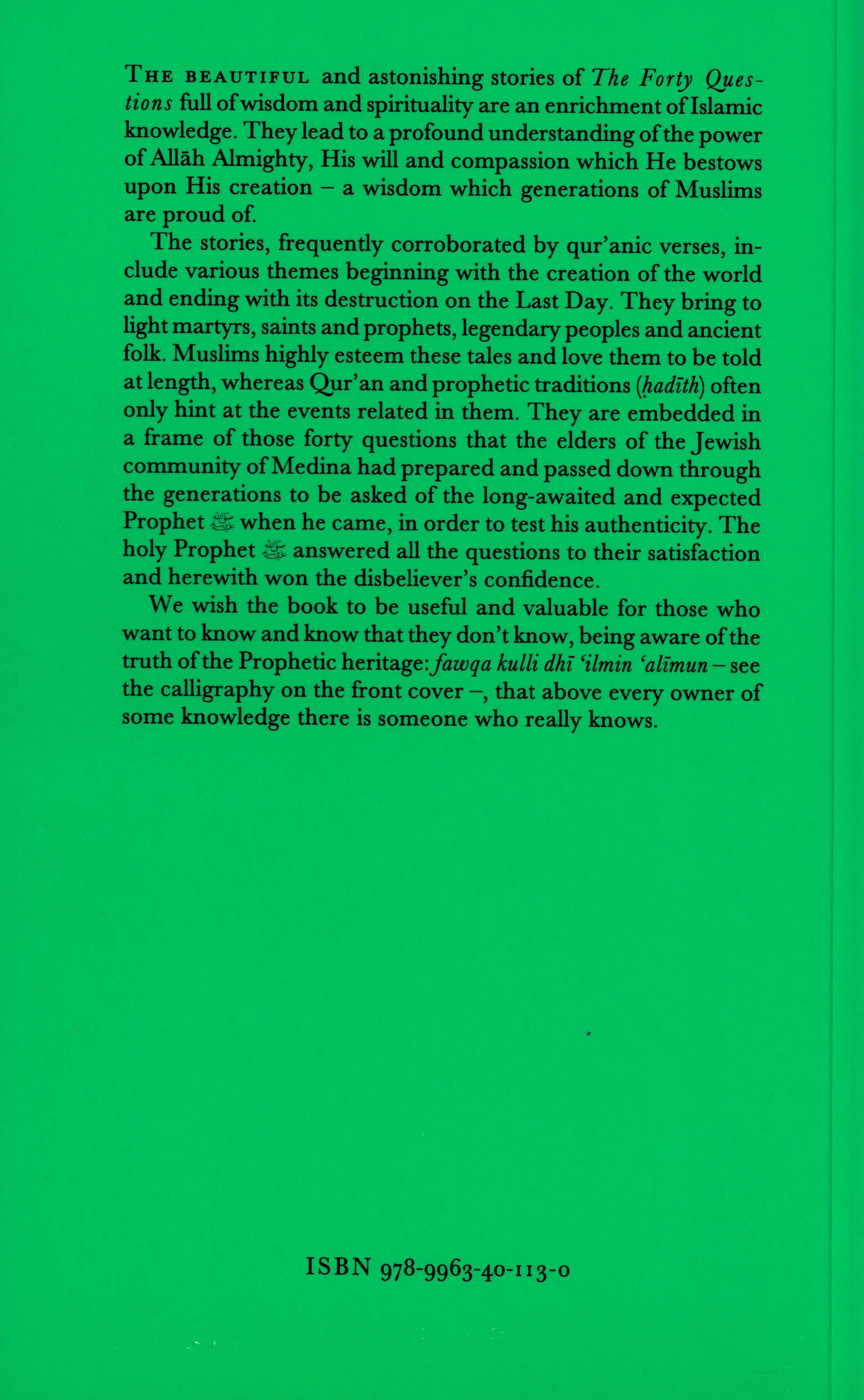 THE BEAUTIFUL and astonishing stories of The Forty Questions full of wisdom and spirituality are an enrichment of Islamic knowledge. They lead to a profound understanding of the power of Allāh Almighty, His will and compassion which He bestows upon His creation – a wisdom which generations of Muslims are proud of.

The stories, frequently corroborated by qur'anic verses, include various themes beginning with the creation of the world and ending with its destruction on the Last Day. They bring to light martyrs, saints and prophets, legendary peoples and ancient folk. Muslims highly esteem these tales and love them to be told at length, whereas Qur'an and prophetic traditions (ḥadīth) often only hint at the events related in them. They are embedded in a frame of those forty questions that the elders of the Jewish community of Medina had prepared and passed down through the generations to be asked of the long-awaited and expected Prophet ﷺ when he came, in order to test his authenticity. The holy Prophet ﷺ answered all the questions to their satisfaction and herewith won the disbeliever's confidence.

We wish the book to be useful and valuable for those who want to know and know that they don't know, being aware of the truth of the Prophetic heritage: fawqa kulli dhī 'ilmin 'alīmun – see the calligraphy on the front cover –, that above every owner of some knowledge there is someone who really knows.

ISBN 978-9963-40-113-0